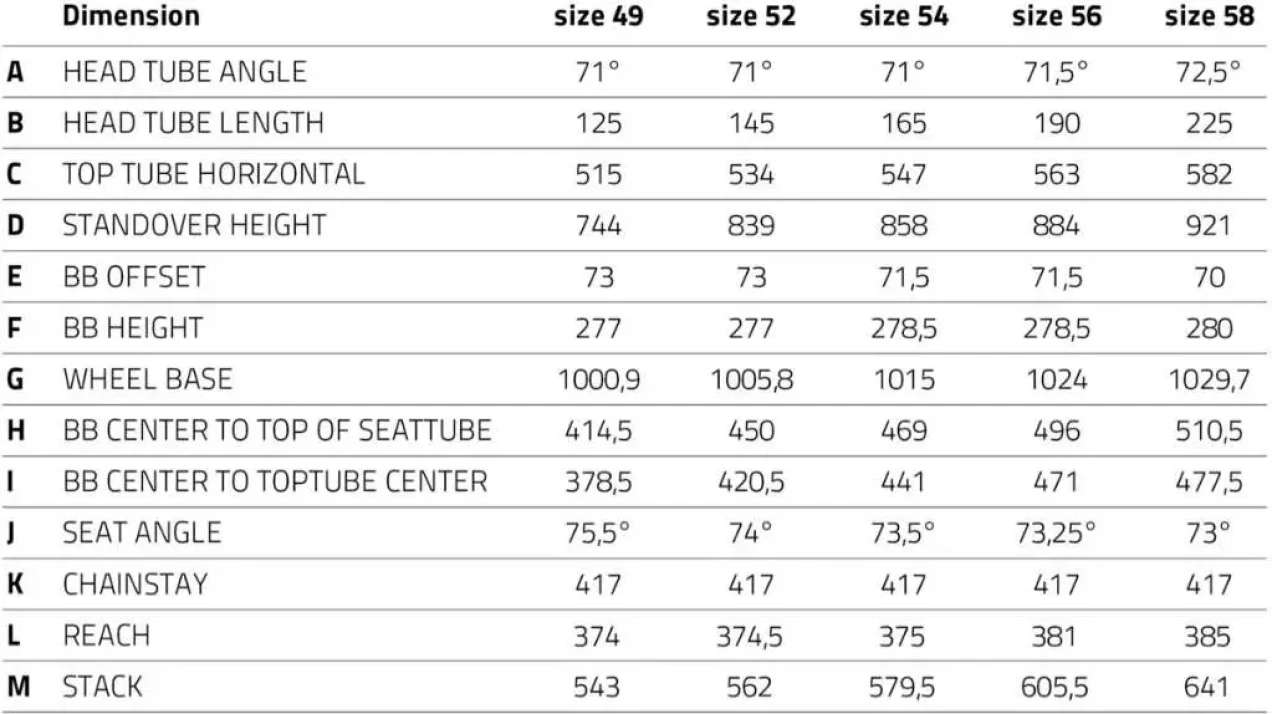 |  | Dimension | size 49 | size 52 | size 54 | size 56 | size 58 |
|---|---|---|---|---|---|---|
| A | HEAD TUBE ANGLE | 71° | 71° | 71° | 71,5° | 72,5° |
| B | HEAD TUBE LENGTH | 125 | 145 | 165 | 190 | 225 |
| C | TOP TUBE HORIZONTAL | 515 | 534 | 547 | 563 | 582 |
| D | STANDOVER HEIGHT | 744 | 839 | 858 | 884 | 921 |
| E | BB OFFSET | 73 | 73 | 71,5 | 71,5 | 70 |
| F | BB HEIGHT | 277 | 277 | 278,5 | 278,5 | 280 |
| G | WHEEL BASE | 1000,9 | 1005,8 | 1015 | 1024 | 1029,7 |
| H | BB CENTER TO TOP OF SEATTUBE | 414,5 | 450 | 469 | 496 | 510,5 |
| I | BB CENTER TO TOPTUBE CENTER | 378,5 | 420,5 | 441 | 471 | 477,5 |
| J | SEAT ANGLE | 75,5° | 74° | 73,5° | 73,25° | 73° |
| K | CHAINSTAY | 417 | 417 | 417 | 417 | 417 |
| L | REACH | 374 | 374,5 | 375 | 381 | 385 |
| M | STACK | 543 | 562 | 579,5 | 605,5 | 641 |